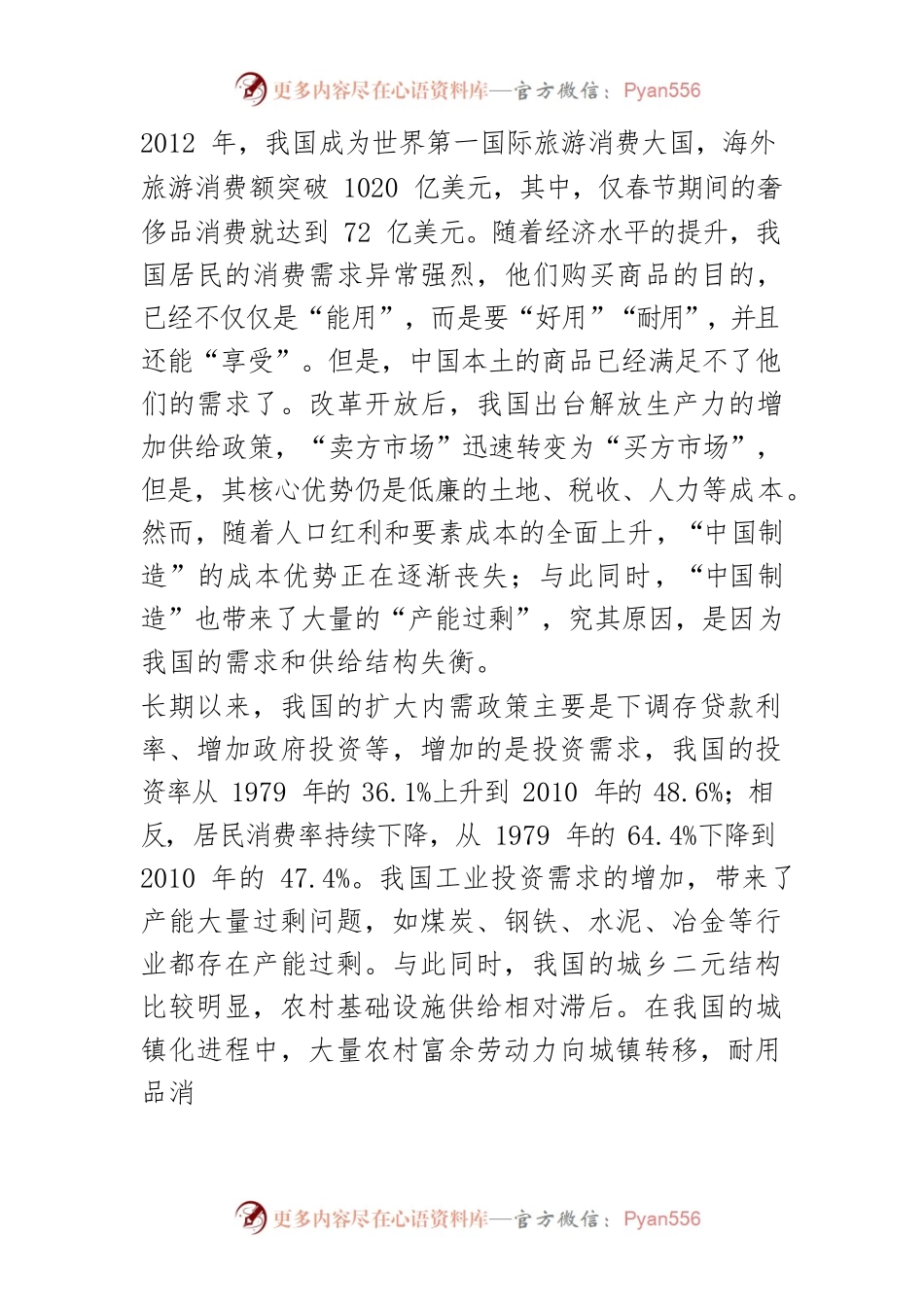 更多内容尽在心语资料库—官方微信：Pyan556

2012 年，我国成为世界第一国际旅游消费大国，海外旅游消费额突破 1020 亿美元，其中，仅春节期间的奢侈品消费就达到 72 亿美元。随着经济水平的提升，我国居民的消费需求异常强烈，他们购买商品的目的，已经不仅仅是“能用”，而是要“好用”“耐用”，并且还能“享受”。但是，中国本土的商品已经满足不了他们的需求了。改革开放后，我国出台解放生产力的增加供给政策，“卖方市场”迅速转变为“买方市场”，但是，其核心优势仍是低廉的土地、税收、人力等成本。然而，随着人口红利和要素成本的全面上升，“中国制造”的成本优势正在逐渐丧失；与此同时，“中国制造”也带来了大量的“产能过剩”，究其原因，是因为我国的需求和供给结构失衡。

长期以来，我国的扩大内需政策主要是下调存贷款利率、增加政府投资等，增加的是投资需求，我国的投资率从 1979 年的 36.1%上升到 2010 年的 48.6%；相反，居民消费率持续下降，从 1979 年的 64.4%下降到 2010 年的 47.4%。我国工业投资需求的增加，带来了产能大量过剩问题，如煤炭、钢铁、水泥、冶金等行业都存在产能过剩。与此同时，我国的城乡二元结构比较明显，农村基础设施供给相对滞后。在我国的城镇化进程中，大量农村富余劳动力向城镇转移，耐用品消

更多内容尽在心语资料库—官方微信：Pyan556